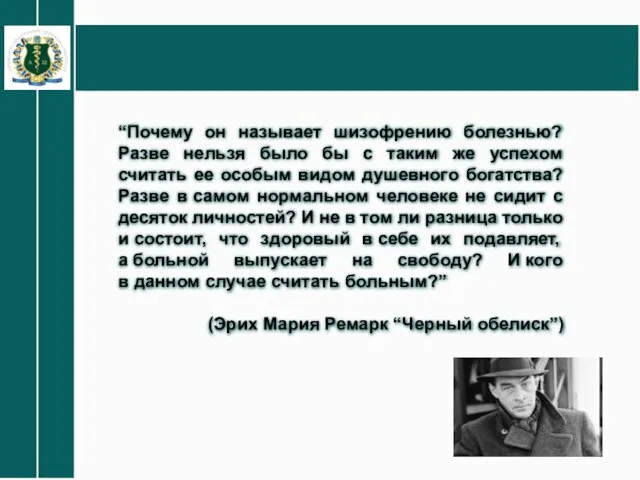 “Почему он называет шизофрению болезнью? Разве нельзя было бы с таким же успехом считать ее особым видом душевного богатства? Разве в самом нормальном человеке не сидит с десяток личностей? И не в том ли разница только и состоит, что здоровый в себе их подавляет, а больной выпускает на свободу? И кого в данном случае считать больным?”

(Эрих Мария Ремарк “Черный обелиск”)